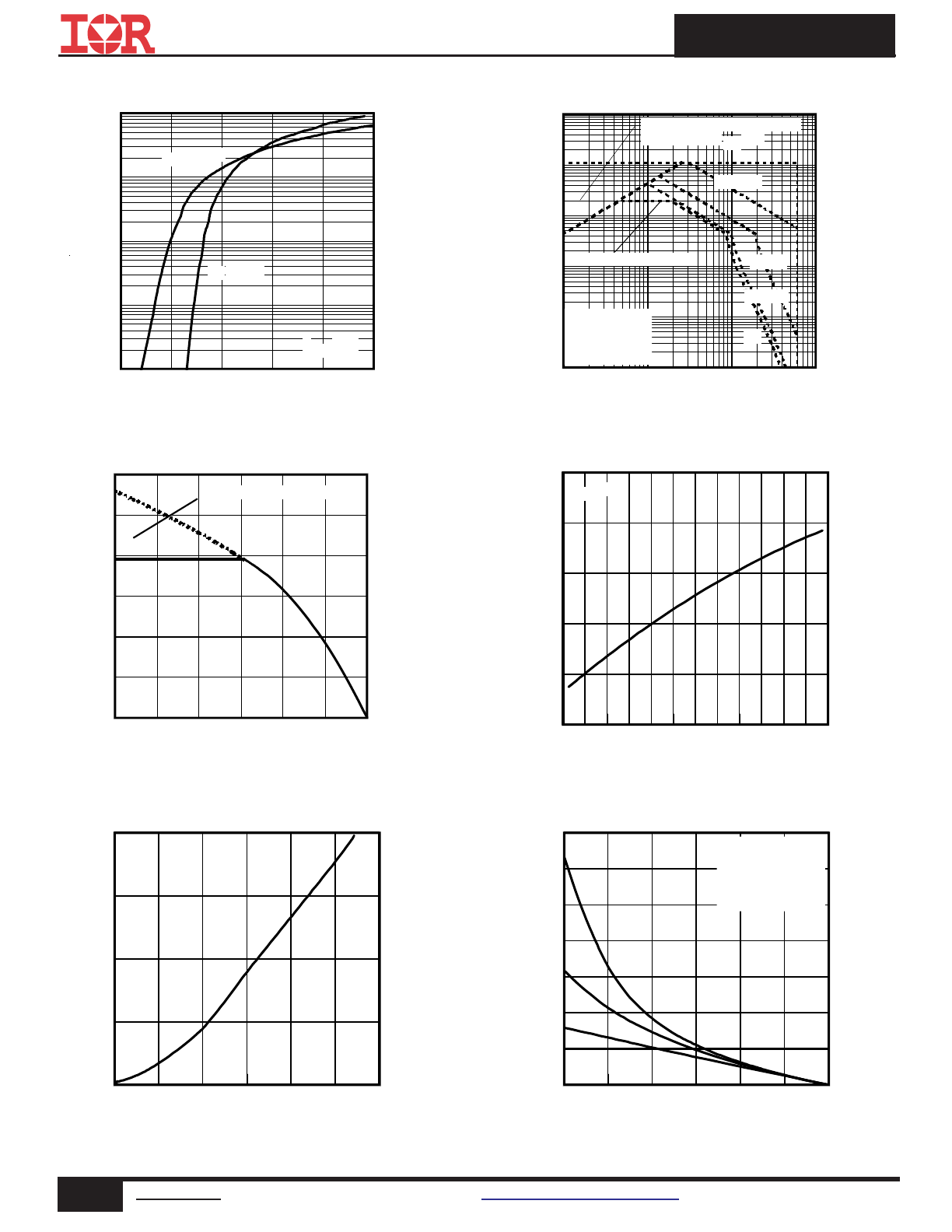 IOR